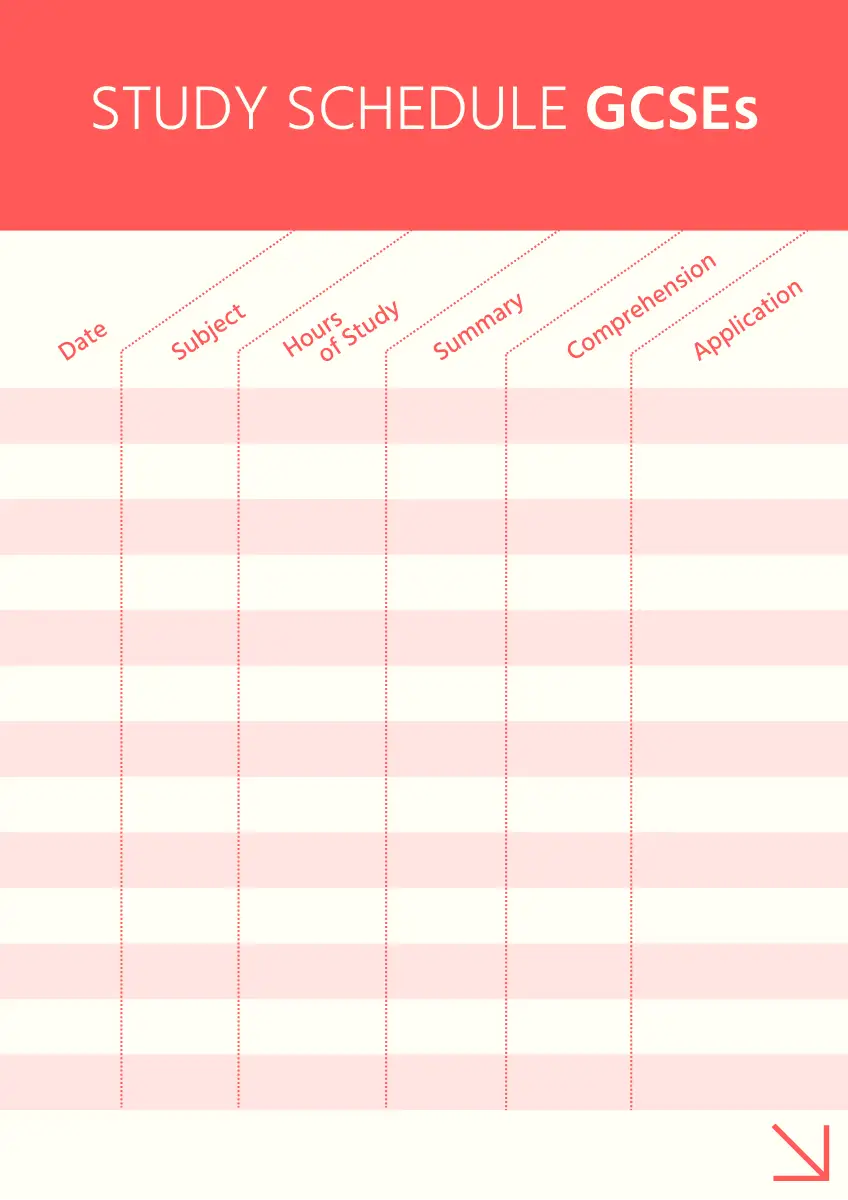 STUDY SCHEDULE GCSEs

| Date | Subject | Hours of Study | Summary | Comprehension | Application |
|---|---|---|---|---|---|
| | | | | | |
| | | | | | |
| | | | | | |
| | | | | | |
| | | | | | |
| | | | | | |
| | | | | | |
| | | | | | |
| | | | | | |
| | | | | | |
| | | | | | |
| | | | | | |
| | | | | | |